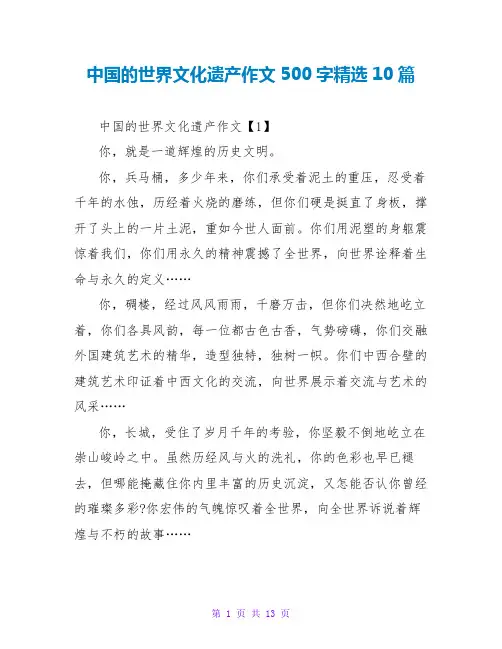 中国的世界文化遗产作文 500 字精选 10 篇

中国的世界文化遗产作文【1】

你，就是一道辉煌的历史文明。

你，兵马桶，多少年来，你们承受着泥土的重压，忍受着千年的水蚀，历经着火烧的磨练，但你们硬是挺直了身板，撑开了头上的一片土泥，重如今世人面前。你们用泥塑的身躯震惊着我们，你们用永久的精神震撼了全世界，向世界诠释着生命与永久的定义……

你，碉楼，经过风风雨雨，千磨万击，但你们决然地屹立着，你们各具风韵，每一位都古色古香，气势磅礴，你们交融外国建筑艺术的精华，造型独特，独树一帜。你们中西合璧的建筑艺术印证着中西文化的交流，向世界展示着交流与艺术的风采……

你，长城，受住了岁月千年的考验，你坚毅不倒地屹立在崇山峻岭之中。虽然历经风与火的洗礼，你的色彩也早已褪去，但哪能掩藏住你内里丰富的历史沉淀，又怎能否认你曾经的璀璨多彩?你宏伟的气魄惊叹着全世界，向全世界诉说着辉煌与不朽的故事……

第 1 页 共 13 页